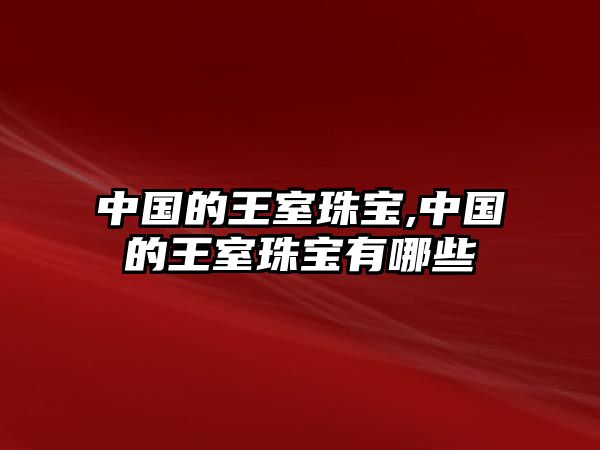 中国的王室珠宝,中国的王室珠宝有哪些